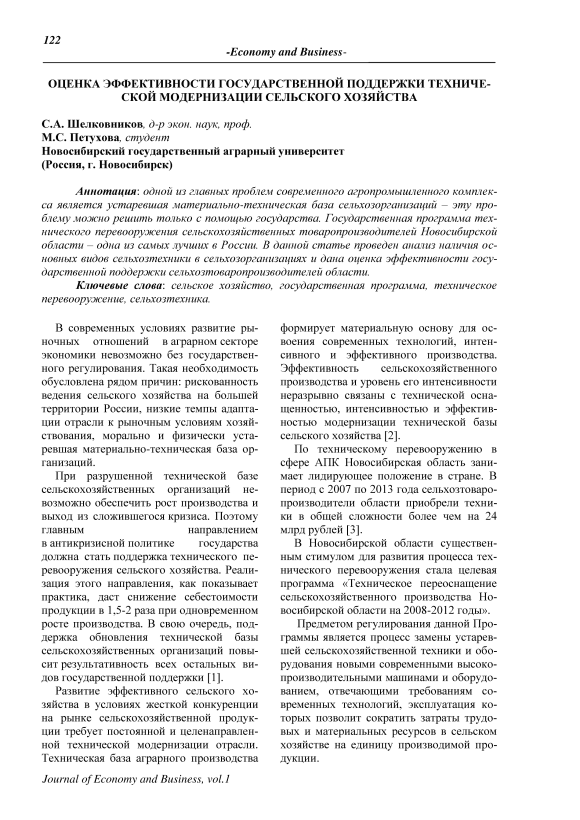 122

-Economy and Business-

ОЦЕНКА ЭФФЕКТИВНОСТИ ГОСУДАРСТВЕННОЙ ПОДДЕРЖКИ ТЕХНИЧЕСКОЙ МОДЕРНИЗАЦИИ СЕЛЬСКОГО ХОЗЯЙСТВА

С.А. Шелковников, д-р экон. наук, проф.
М.С. Петухова, студент
Новосибирский государственный аграрный университет
(Россия, г. Новосибирск)

Аннотация: одной из главных проблем современного агропромышленного комплекса является устаревшая материально-техническая база сельхозорганизаций – эту проблему можно решить только с помощью государства. Государственная программа технического перевооружения сельскохозяйственных товаропроизводителей Новосибирской области – одна из самых лучших в России. В данной статье проведен анализ наличия основных видов сельхозтехники в сельхозорганизациях и дана оценка эффективности государственной поддержки сельхозтоваропроизводителей области.

Ключевые слова: сельское хозяйство, государственная программа, техническое перевооружение, сельхозтехника.

В современных условиях развитие рыночных отношений в аграрном секторе экономики невозможно без государственного регулирования. Такая необходимость обусловлена рядом причин: рискованность ведения сельского хозяйства на большей территории России, низкие темпы адаптации отрасли к рыночным условиям хозяйствования, морально и физически устаревшая материально-техническая база организаций.

При разрушенной технической базе сельскохозяйственных организаций невозможно обеспечить рост производства и выход из сложившегося кризиса. Поэтому главным направлением в антикризисной политике государства должна стать поддержка технического перевооружения сельского хозяйства. Реализация этого направления, как показывает практика, даст снижение себестоимости продукции в 1,5-2 раза при одновременном росте производства. В свою очередь, поддержка обновления технической базы сельскохозяйственных организаций повысит результативность всех остальных видов государственной поддержки [1].

Развитие эффективного сельского хозяйства в условиях жесткой конкуренции на рынке сельскохозяйственной продукции требует постоянной и целенаправленной технической модернизации отрасли. Техническая база аграрного производства формирует материальную основу для освоения современных технологий, интенсивного и эффективного производства. Эффективность сельскохозяйственного производства и уровень его интенсивности неразрывно связаны с технической оснащенностью, интенсивностью и эффективностью модернизации технической базы сельского хозяйства [2].

По техническому перевооружению в сфере АПК Новосибирская область занимает лидирующее положение в стране. В период с 2007 по 2013 года сельхозтоваропроизводители области приобрели техники в общей сложности более чем на 24 млрд рублей [3].

В Новосибирской области существенным стимулом для развития процесса технического перевооружения стала целевая программа «Техническое переоснащение сельскохозяйственного производства Новосибирской области на 2008-2012 годы».

Предметом регулирования данной Программы является процесс замены устаревшей сельскохозяйственной техники и оборудования новыми современными высокопроизводительными машинами и оборудованием, отвечающими требованиям современных технологий, эксплуатация которых позволит сократить затраты трудовых и материальных ресурсов в сельском хозяйстве на единицу производимой продукции.

Journal of Economy and Business, vol.1